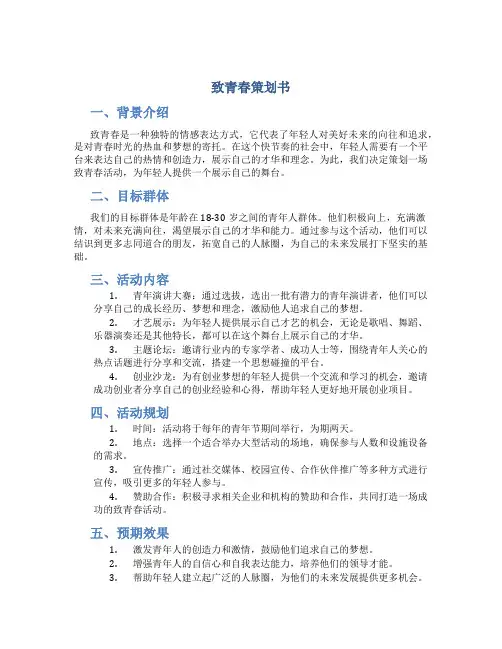 致青春策划书

一、背景介绍

致青春是一种独特的情感表达方式，它代表了年轻人对美好未来的向往和追求，是对青春时光的热血和梦想的寄托。在这个快节奏的社会中，年轻人需要有一个平台来表达自己的热情和创造力，展示自己的才华和理念。为此，我们决定策划一场致青春活动，为年轻人提供一个展示自己的舞台。

二、目标群体

我们的目标群体是年龄在18-30岁之间的青年人群体。他们积极向上，充满激情，对未来充满向往，渴望展示自己的才华和能力。通过参与这个活动，他们可以结识到更多志同道合的朋友，拓宽自己的人脉圈，为自己的未来发展打下坚实的基础。

三、活动内容

1. 青年演讲大赛：通过选拔，选出一批有潜力的青年演讲者，他们可以分享自己的成长经历、梦想和理念，激励他人追求自己的梦想。

2. 才艺展示：为年轻人提供展示自己才艺的机会，无论是歌唱、舞蹈、乐器演奏还是其他特长，都可以在这个舞台上展示自己的才华。

3. 主题论坛：邀请行业内的专家学者、成功人士等，围绕青年人关心的热点话题进行分享和交流，搭建一个思想碰撞的平台。

4. 创业沙龙：为有创业梦想的年轻人提供一个交流和学习的机会，邀请成功创业者分享自己的创业经验和心得，帮助年轻人更好地开展创业项目。

四、活动规划

1. 时间：活动将于每年的青年节期间举行，为期两天。

2. 地点：选择一个适合举办大型活动的场地，确保参与人数和设施设备的需求。

3. 宣传推广：通过社交媒体、校园宣传、合作伙伴推广等多种方式进行宣传，吸引更多的年轻人参与。

4. 赞助合作：积极寻求相关企业和机构的赞助和合作，共同打造一场成功的致青春活动。

五、预期效果

1. 激发青年人的创造力和激情，鼓励他们追求自己的梦想。

2. 增强青年人的自信心和自我表达能力，培养他们的领导才能。

3. 帮助年轻人建立起广泛的人脉圈，为他们的未来发展提供更多机会。